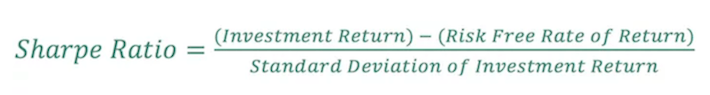 $Sharpe\ Ratio = \frac{(Investment\ Return) - (Risk\ Free\ Rate\ of\ Return)}{Standard\ Deviation\ of\ Investment\ Return}$